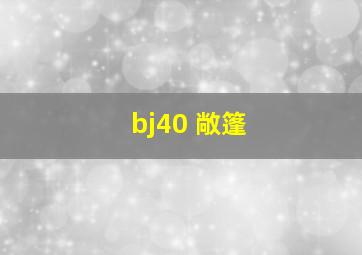 bj40 敞篷